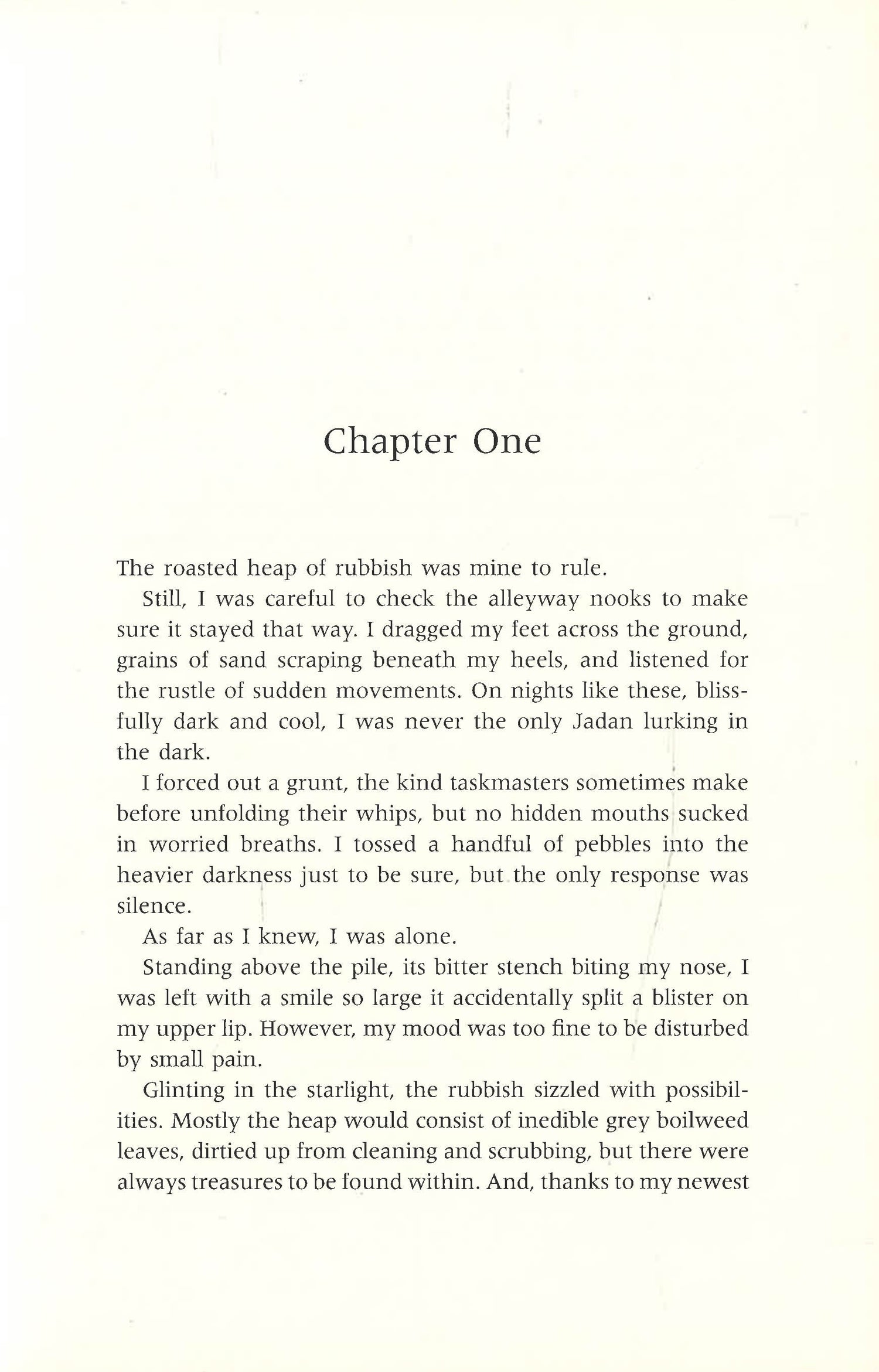 Chapter One

The roasted heap of rubbish was mine to rule.

Still, I was careful to check the alleyway nooks to make sure it stayed that way. I dragged my feet across the ground, grains of sand scraping beneath my heels, and listened for the rustle of sudden movements. On nights like these, blissfully dark and cool, I was never the only Jadan lurking in the dark.

I forced out a grunt, the kind taskmasters sometimes make before unfolding their whips, but no hidden mouths sucked in worried breaths. I tossed a handful of pebbles into the heavier darkness just to be sure, but the only response was silence.

As far as I knew, I was alone.

Standing above the pile, its bitter stench biting my nose, I was left with a smile so large it accidentally split a blister on my upper lip. However, my mood was too fine to be disturbed by small pain.

Glinting in the starlight, the rubbish sizzled with possibilities. Mostly the heap would consist of inedible grey boilweed leaves, dirtied up from cleaning and scrubbing, but there were always treasures to be found within. And, thanks to my newest